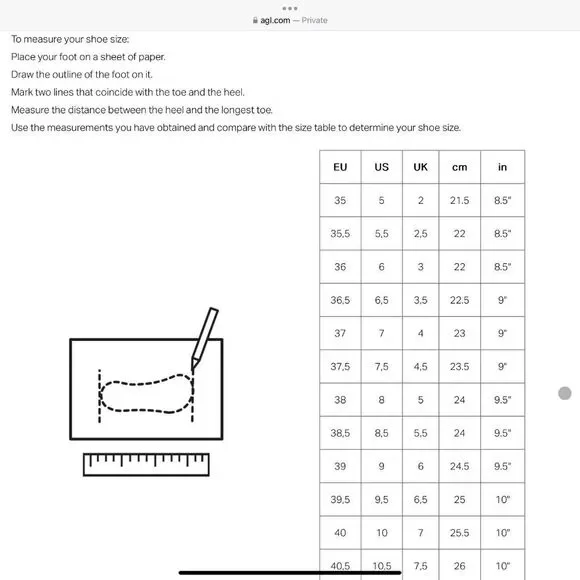 agl.com — Private

To measure your shoe size:

Place your foot on a sheet of paper.

Draw the outline of the foot on it.

Mark two lines that coincide with the toe and the heel.

Measure the distance between the heel and the longest toe.

Use the measurements you have obtained and compare with the size table to determine your shoe size.

| EU | US | UK | cm | in |
|---|---|---|---|---|
| 35 | 5 | 2 | 21.5 | 8.5" |
| 35,5 | 5,5 | 2,5 | 22 | 8.5" |
| 36 | 6 | 3 | 22 | 8.5" |
| 36,5 | 6,5 | 3,5 | 22.5 | 9" |
| 37 | 7 | 4 | 23 | 9" |
| 37,5 | 7,5 | 4,5 | 23.5 | 9" |
| 38 | 8 | 5 | 24 | 9.5" |
| 38,5 | 8,5 | 5,5 | 24 | 9.5" |
| 39 | 9 | 6 | 24.5 | 9.5" |
| 39,5 | 9,5 | 6,5 | 25 | 10" |
| 40 | 10 | 7 | 25.5 | 10" |
| 40,5 | 10,5 | 7,5 | 26 | 10" |